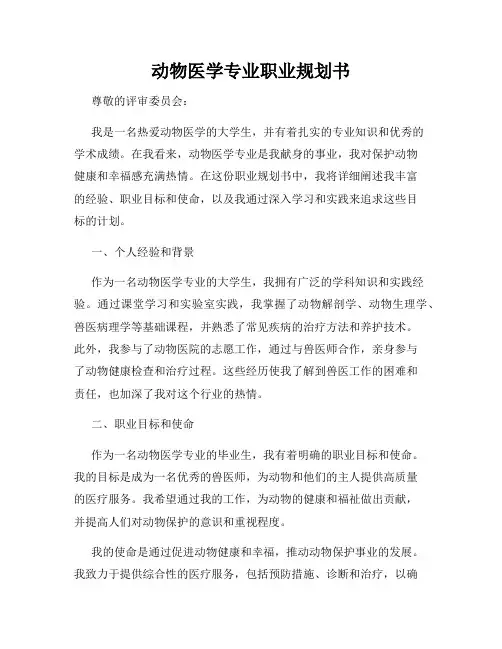 动物医学专业职业规划书

尊敬的评审委员会：

我是一名热爱动物医学的大学生，并有着扎实的专业知识和优秀的学术成绩。在我看来，动物医学专业是我献身的事业，我对保护动物健康和幸福感充满热情。在这份职业规划书中，我将详细阐述我丰富的经验、职业目标和使命，以及我通过深入学习和实践来追求这些目标的计划。

一、个人经验和背景

作为一名动物医学专业的大学生，我拥有广泛的学科知识和实践经验。通过课堂学习和实验室实践，我掌握了动物解剖学、动物生理学、兽医病理学等基础课程，并熟悉了常见疾病的治疗方法和养护技术。此外，我参与了动物医院的志愿工作，通过与兽医师合作，亲身参与了动物健康检查和治疗过程。这些经历使我了解到兽医工作的困难和责任，也加深了我对这个行业的热情。

二、职业目标和使命

作为一名动物医学专业的毕业生，我有着明确的职业目标和使命。我的目标是成为一名优秀的兽医师，为动物和他们的主人提供高质量的医疗服务。我希望通过我的工作，为动物的健康和福祉做出贡献，并提高人们对动物保护的意识和重视程度。

我的使命是通过促进动物健康和幸福，推动动物保护事业的发展。我致力于提供综合性的医疗服务，包括预防措施、诊断和治疗，以确